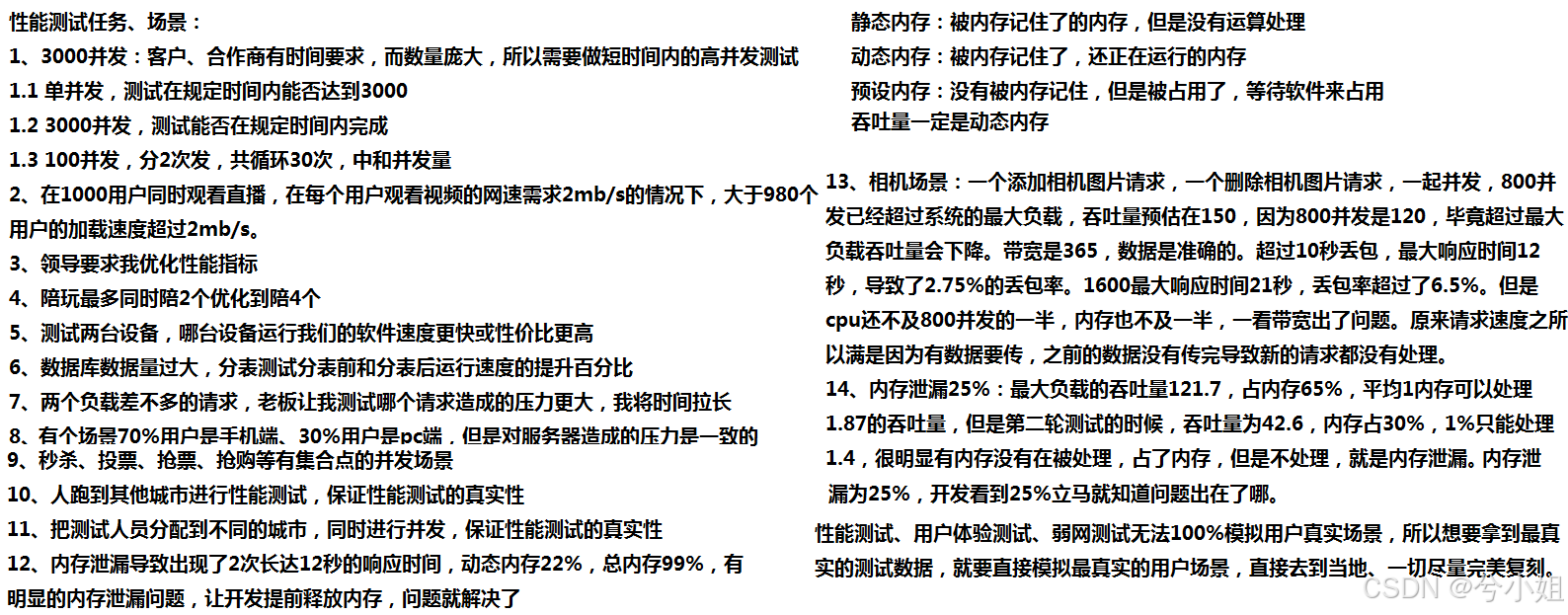 性能测试任务、场景：
1、3000并发：客户、合作商有时间要求，而数量庞大，所以需要做短时间内的高并发测试
1.1 单并发，测试在规定时间内能否达到3000
1.2 3000并发，测试能否在规定时间内完成
1.3 100并发，分2次发，共循环30次，中和并发量
2、在1000用户同时观看直播，在每个用户观看视频的网速需求2mb/s的情况下，大于980个用户的加载速度超过2mb/s。
3、领导要求我优化性能指标
4、陪玩最多同时陪2个优化到陪4个
5、测试两台设备，哪台设备运行我们的软件速度更快或性价比更高
6、数据库数据量过大，分表测试分表前和分表后运行速度的提升百分比
7、两个负载差不多的请求，老板让我测试哪个请求造成的压力更大，我将时间拉长
8、有个场景70%用户是手机端、30%用户是pc端，但是对服务器造成的压力是一致的
9、秒杀、投票、抢票、抢购等有集合点的并发场景
10、人跑到其他城市进行性能测试，保证性能测试的真实性
11、把测试人员分配到不同的城市，同时进行并发，保证性能测试的真实性
12、内存泄漏导致出现了2次长达12秒的响应时间，动态内存22%，总内存99%，有明显的内存泄漏问题，让开发提前释放内存，问题就解决了

静态内存：被内存记住了的内存，但是没有运算处理
动态内存：被内存记住了，还正在运行的内存
预设内存：没有被内存记住，但是被占用了，等待软件来占用
吞吐量一定是动态内存

13、相机场景：一个添加相机图片请求，一个删除相机图片请求，一起并发，800并发已经超过系统的最大负载，吞吐量预估在150，因为800并发是120，毕竟超过最大负载吞吐量会下降。带宽是365，数据是准确的。超过10秒丢包，最大响应时间12秒，导致了2.75%的丢包率。1600最大响应时间21秒，丢包率超过了6.5%。但是cpu还不及800并发的一半，内存也不及一半，一看带宽出了问题。原来请求速度之所以满是因为有数据要传，之前的数据没有传完导致新的请求都没有处理。
14、内存泄漏25%：最大负载的吞吐量121.7，占内存65%，平均1内存可以处理1.87的吞吐量，但是第二轮测试的时候，吞吐量为42.6，内存占30%，1%只能处理1.4，很明显有内存没有在被处理，占了内存，但是不处理，就是内存泄漏。内存泄漏为25%，开发看到25%立马就知道问题出在了哪。

性能测试、用户体验测试、弱网测试无法100%模拟用户真实场景，所以想要拿到最真实的测试数据，就要直接模拟最真实的用户场景，直接去到当地、一切尽量完美复刻。

CSDN @兮小姐